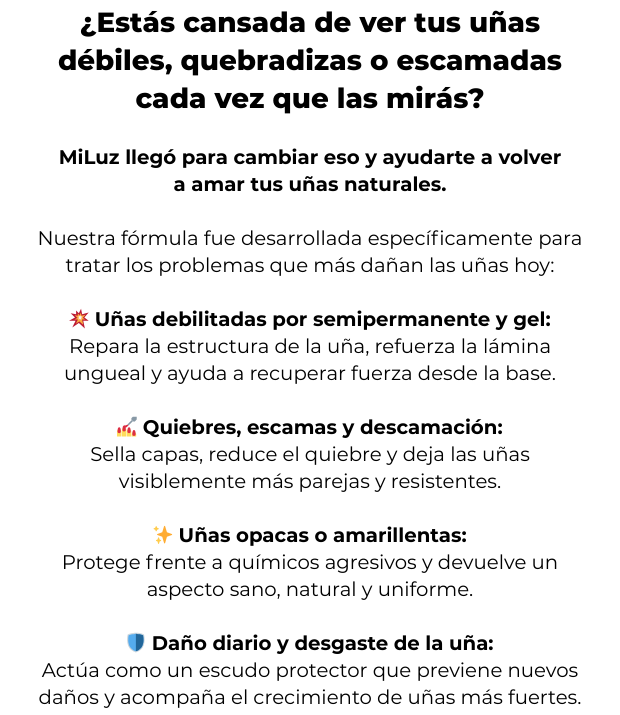 ¿Estás cansada de ver tus uñas débiles, quebradizas o escamadas cada vez que las mirás?

MiLuz llegó para cambiar eso y ayudarte a volver a amar tus uñas naturales.

Nuestra fórmula fue desarrollada específicamente para tratar los problemas que más dañan las uñas hoy:

💥 Uñas debilitadas por semipermanente y gel:
Repara la estructura de la uña, refuerza la lámina ungueal y ayuda a recuperar fuerza desde la base.

💅 Quiebres, escamas y descamación:
Sella capas, reduce el quiebre y deja las uñas visiblemente más parejas y resistentes.

✨ Uñas opacas o amarillentas:
Protege frente a químicos agresivos y devuelve un aspecto sano, natural y uniforme.

🛡️ Daño diario y desgaste de la uña:
Actúa como un escudo protector que previene nuevos daños y acompaña el crecimiento de uñas más fuertes.